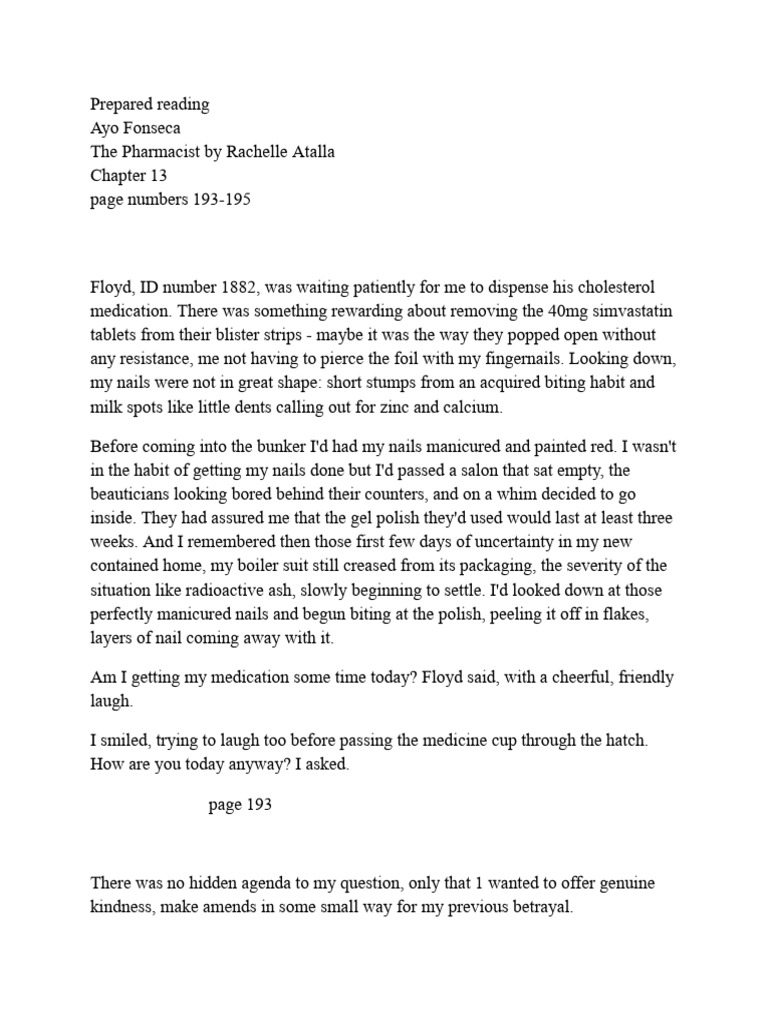 Prepared reading
Ayo Fonseca
The Pharmacist by Rachelle Atalla
Chapter 13
page numbers 193-195

Floyd, ID number 1882, was waiting patiently for me to dispense his cholesterol medication. There was something rewarding about removing the 40mg simvastatin tablets from their blister strips - maybe it was the way they popped open without any resistance, me not having to pierce the foil with my fingernails. Looking down, my nails were not in great shape: short stumps from an acquired biting habit and milk spots like little dents calling out for zinc and calcium.

Before coming into the bunker I'd had my nails manicured and painted red. I wasn't in the habit of getting my nails done but I'd passed a salon that sat empty, the beauticians looking bored behind their counters, and on a whim decided to go inside. They had assured me that the gel polish they'd used would last at least three weeks. And I remembered then those first few days of uncertainty in my new contained home, my boiler suit still creased from its packaging, the severity of the situation like radioactive ash, slowly beginning to settle. I'd looked down at those perfectly manicured nails and begun biting at the polish, peeling it off in flakes, layers of nail coming away with it.

Am I getting my medication some time today? Floyd said, with a cheerful, friendly laugh.

I smiled, trying to laugh too before passing the medicine cup through the hatch. How are you today anyway? I asked.

page 193

There was no hidden agenda to my question, only that 1 wanted to offer genuine kindness, make amends in some small way for my previous betrayal.